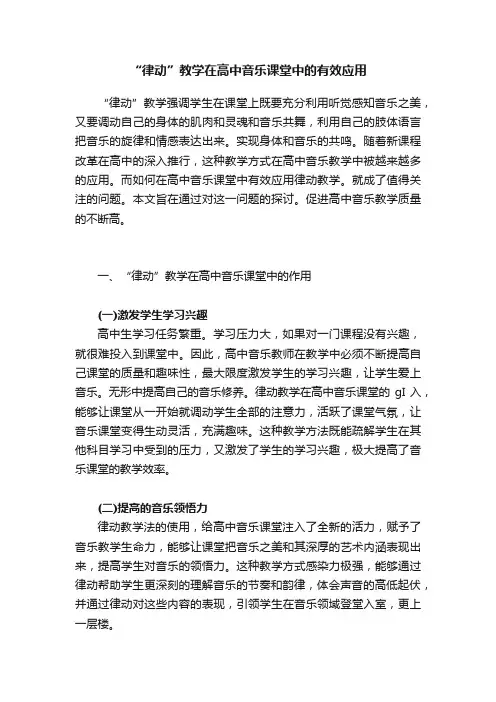 “律动”教学在高中音乐课堂中的有效应用

“律动”教学强调学生在课堂上既要充分利用听觉感知音乐之美，又要调动自己的身体的肌肉和灵魂和音乐共舞，利用自己的肢体语言把音乐的旋律和情感表达出来。实现身体和音乐的共鸣。随着新课程改革在高中的深入推行，这种教学方式在高中音乐教学中被越来越多的应用。而如何在高中音乐课堂中有效应用律动教学。就成了值得关注的问题。本文旨在通过对这一问题的探讨。促进高中音乐教学质量的不断高。

一、“律动”教学在高中音乐课堂中的作用

(一)激发学生学习兴趣
高中生学习任务繁重。学习压力大，如果对一门课程没有兴趣，就很难投入到课堂中。因此，高中音乐教师在教学中必须不断提高自己课堂的质量和趣味性，最大限度激发学生的学习兴趣，让学生爱上音乐。无形中提高自己的音乐修养。律动教学在高中音乐课堂的 gI 入，能够让课堂从一开始就调动学生全部的注意力，活跃了课堂气氛，让音乐课堂变得生动灵活，充满趣味。这种教学方法既能疏解学生在其他科目学习中受到的压力，又激发了学生的学习兴趣，极大提高了音乐课堂的教学效率。

(二)提高的音乐领悟力
律动教学法的使用，给高中音乐课堂注入了全新的活力，赋予了音乐教学生命力，能够让课堂把音乐之美和其深厚的艺术内涵表现出来，提高学生对音乐的领悟力。这种教学方式感染力极强，能够通过律动帮助学生更深刻的理解音乐的节奏和韵律，体会声音的高低起伏，并通过律动对这些内容的表现，引领学生在音乐领域登堂入室，更上一层楼。